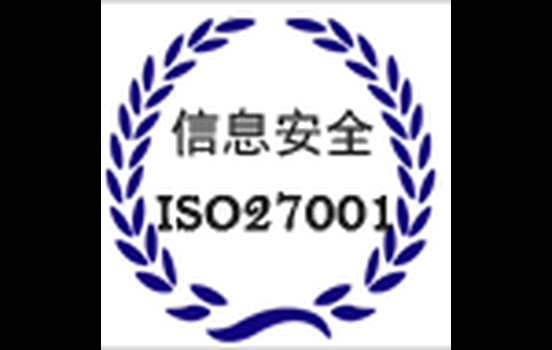 信息安全

ISO27001